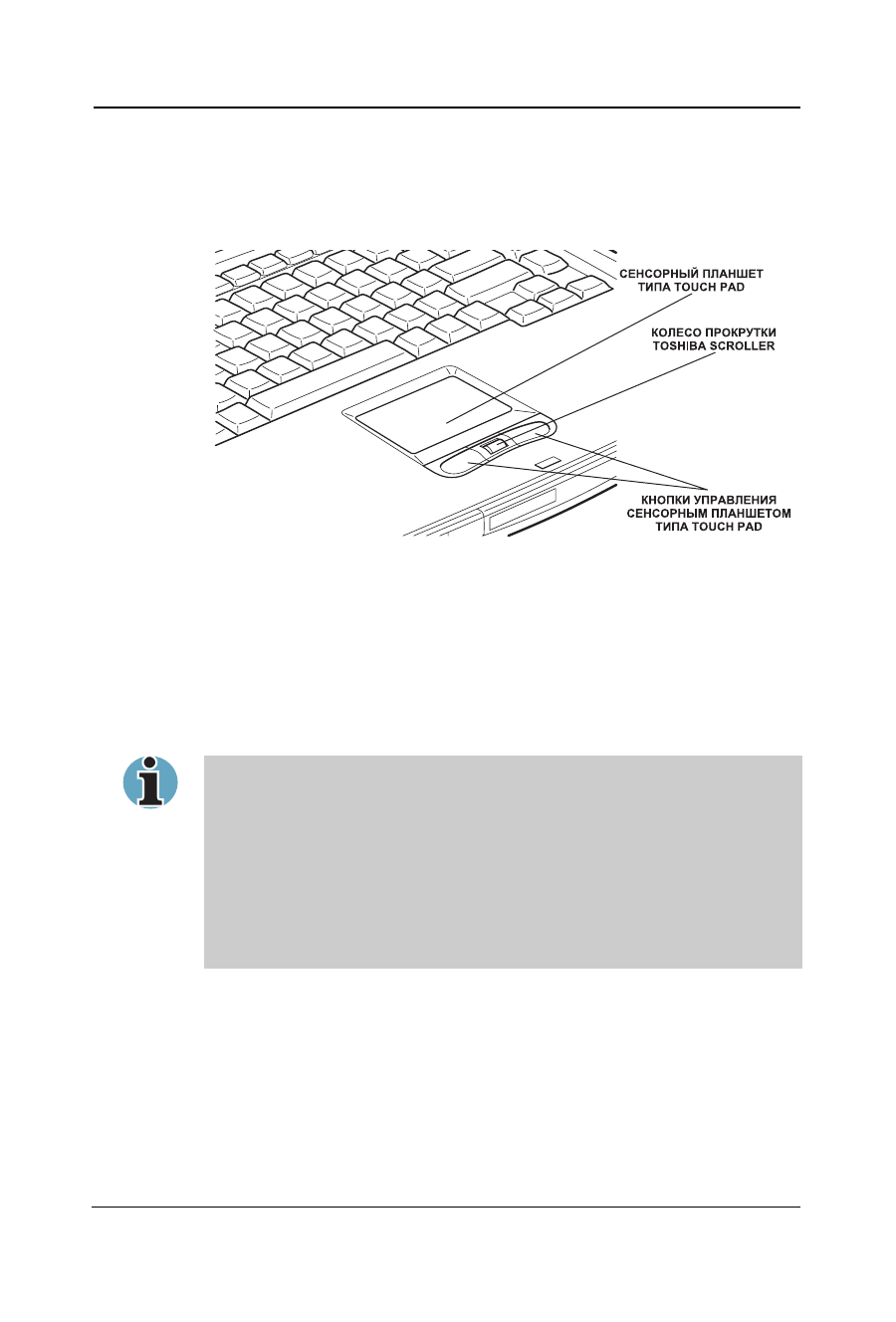 СЕНСОРНЫЙ ПЛАНШЕТ ТИПА TOUCH PAD

КОЛЕСО ПРОКРУТКИ TOSHIBA SCROLLER

КНОПКИ УПРАВЛЕНИЯ СЕНСОРНЫМ ПЛАНШЕТОМ ТИПА TOUCH PAD